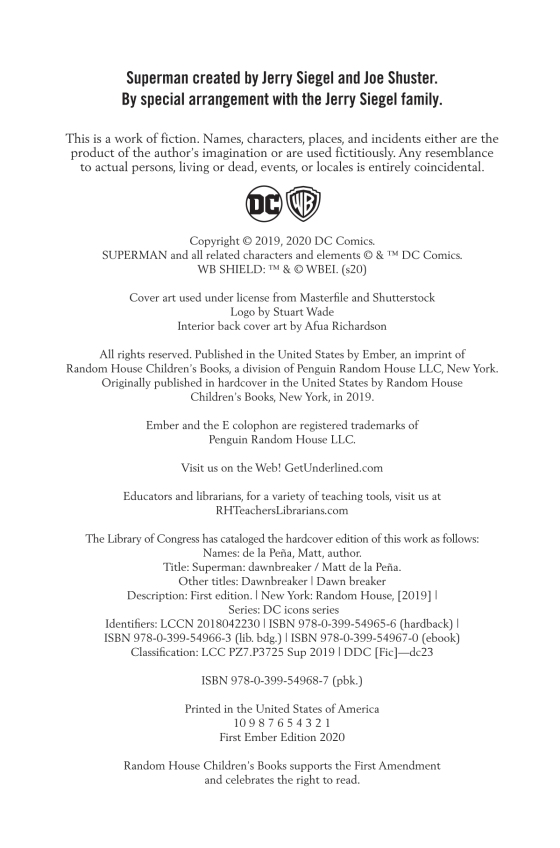 Superman created by Jerry Siegel and Joe Shuster.
By special arrangement with the Jerry Siegel family.

This is a work of fiction. Names, characters, places, and incidents either are the product of the author's imagination or are used fictitiously. Any resemblance to actual persons, living or dead, events, or locales is entirely coincidental.

DC WB

Copyright © 2019, 2020 DC Comics.
SUPERMAN and all related characters and elements © & ™ DC Comics.
WB SHIELD: ™ & © WBEI. (s20)

Cover art used under license from Masterfile and Shutterstock
Logo by Stuart Wade
Interior back cover art by Afua Richardson

All rights reserved. Published in the United States by Ember, an imprint of Random House Children's Books, a division of Penguin Random House LLC, New York. Originally published in hardcover in the United States by Random House Children's Books, New York, in 2019.

Ember and the E colophon are registered trademarks of Penguin Random House LLC.

Visit us on the Web! GetUnderlined.com

Educators and librarians, for a variety of teaching tools, visit us at RHTeachersLibrarians.com

The Library of Congress has cataloged the hardcover edition of this work as follows:
Names: de la Peña, Matt, author.
Title: Superman: dawnbreaker / Matt de la Peña.
Other titles: Dawnbreaker | Dawn breaker
Description: First edition. | New York: Random House, [2019] |
Series: DC icons series
Identifiers: LCCN 2018042230 | ISBN 978-0-399-54965-6 (hardback) |
ISBN 978-0-399-54966-3 (lib. bdg.) | ISBN 978-0-399-54967-0 (ebook)
Classification: LCC PZ7.P3725 Sup 2019 | DDC [Fic]—dc23

ISBN 978-0-399-54968-7 (pbk.)

Printed in the United States of America
10 9 8 7 6 5 4 3 2 1
First Ember Edition 2020

Random House Children's Books supports the First Amendment and celebrates the right to read.